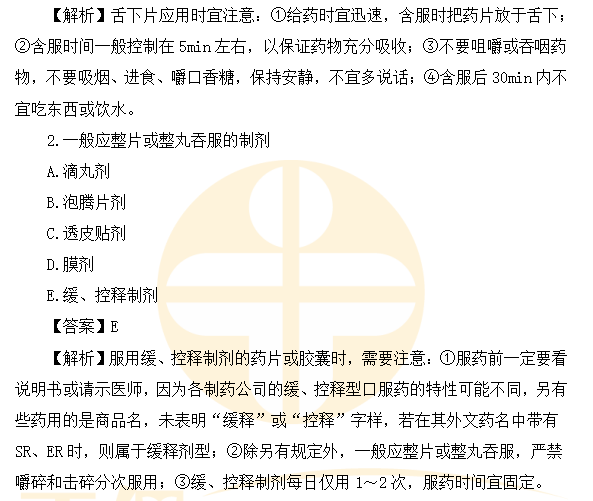 【解析】舌下片应用时宜注意：①给药时宜迅速，含服时把药片放于舌下；②含服时间一般控制在 5min 左右，以保证药物充分吸收；③不要咀嚼或吞咽药物，不要吸烟、进食、嚼口香糖，保持安静，不宜多说话；④含服后 30min 内不宜吃东西或饮水。

2.一般应整片或整丸吞服的制剂

A.滴丸剂

B.泡腾片剂

C.透皮贴剂

D.膜剂

E.缓、控释制剂

【答案】E

【解析】服用缓、控释制剂的药片或胶囊时，需要注意：①服药前一定要看说明书或请示医师，因为各制药公司的缓、控释型口服药的特性可能不同，另有些药用的是商品名，未表明“缓释”或“控释”字样，若在其外文药名中带有 SR、ER 时，则属于缓释剂型；②除另有规定外，一般应整片或整丸吞服，严禁嚼碎和击碎分次服用；③缓、控释制剂每日仅用 1～2 次，服药时间宜固定。